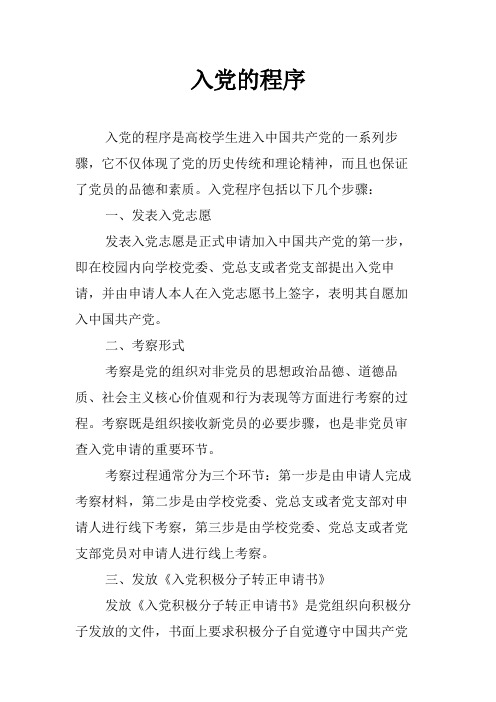 入党的程序

入党的程序是高校学生进入中国共产党的一系列步骤，它不仅体现了党的历史传统和理论精神，而且也保证了党员的品德和素质。入党程序包括以下几个步骤：

一、发表入党志愿

发表入党志愿是正式申请加入中国共产党的第一步，即在校园内向学校党委、党总支或者党支部提出入党申请，并由申请人本人在入党志愿书上签字，表明其自愿加入中国共产党。

二、考察形式

考察是党的组织对非党员的思想政治品德、道德品质、社会主义核心价值观和行为表现等方面进行考察的过程。考察既是组织接收新党员的必要步骤，也是非党员审查入党申请的重要环节。

考察过程通常分为三个环节：第一步是由申请人完成考察材料，第二步是由学校党委、党总支或者党支部对申请人进行线下考察，第三步是由学校党委、党总支或者党支部党员对申请人进行线上考察。

三、发放《入党积极分子转正申请书》

发放《入党积极分子转正申请书》是党组织向积极分子发放的文件，书面上要求积极分子自觉遵守中国共产党